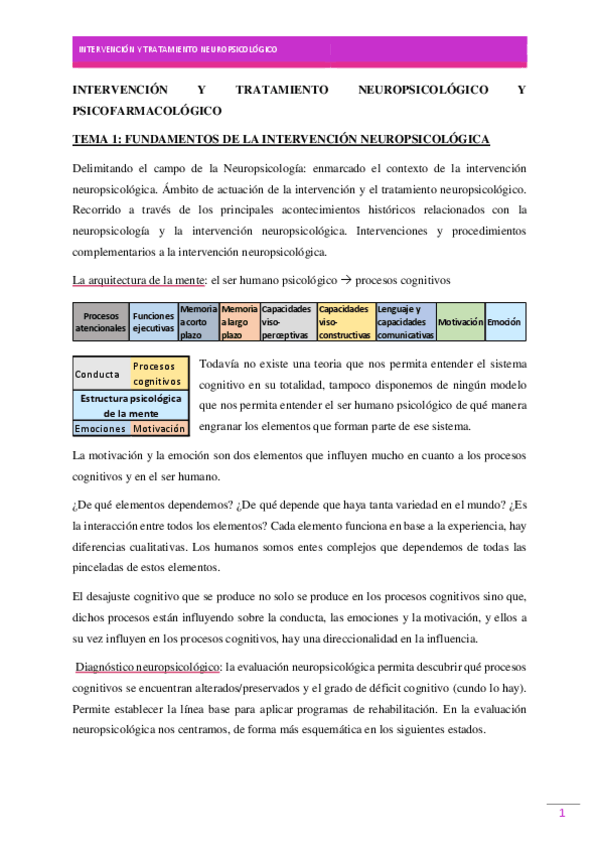 INTERVENCIÓN Y TRATAMIENTO NEUROPSICOLÓGICO

INTERVENCIÓN Y TRATAMIENTO NEUROPSICOLÓGICO Y PSICOFARMACOLÓGICO

TEMA 1: FUNDAMENTOS DE LA INTERVENCIÓN NEUROPSICOLÓGICA

Delimitando el campo de la Neuropsicología: enmarcado el contexto de la intervención neuropsicológica. Ámbito de actuación de la intervención y el tratamiento neuropsicológico. Recorrido a través de los principales acontecimientos históricos relacionados con la neuropsicología y la intervención neuropsicológica. Intervenciones y procedimientos complementarios a la intervención neuropsicológica.

La arquitectura de la mente: el ser humano psicológico → procesos cognitivos

| Procesos atencionales | Funciones ejecutivas | Memoria a corto plazo | Memoria a largo plazo | Capacidades viso-perceptivas | Capacidades viso-constructivas | Lenguaje y capacidades comunicativas | Motivación | Emoción |
|---|---|---|---|---|---|---|---|---|

| Conducta | Procesos cognitivos |
|---|---|
| Estructura psicológica de la mente | |
| Emociones | Motivación |

Todavía no existe una teoria que nos permita entender el sistema cognitivo en su totalidad, tampoco disponemos de ningún modelo que nos permita entender el ser humano psicológico de qué manera engranar los elementos que forman parte de ese sistema.

La motivación y la emoción son dos elementos que influyen mucho en cuanto a los procesos cognitivos y en el ser humano.

¿De qué elementos dependemos? ¿De qué depende que haya tanta variedad en el mundo? ¿Es la interacción entre todos los elementos? Cada elemento funciona en base a la experiencia, hay diferencias cualitativas. Los humanos somos entes complejos que dependemos de todas las pinceladas de estos elementos.

El desajuste cognitivo que se produce no solo se produce en los procesos cognitivos sino que, dichos procesos están influyendo sobre la conducta, las emociones y la motivación, y ellos a su vez influyen en los procesos cognitivos, hay una direccionalidad en la influencia.

Diagnóstico neuropsicológico: la evaluación neuropsicológica permita descubrir qué procesos cognitivos se encuentran alterados/preservados y el grado de déficit cognitivo (cundo lo hay). Permite establecer la línea base para aplicar programas de rehabilitación. En la evaluación neuropsicológica nos centramos, de forma más esquemática en los siguientes estados.

1